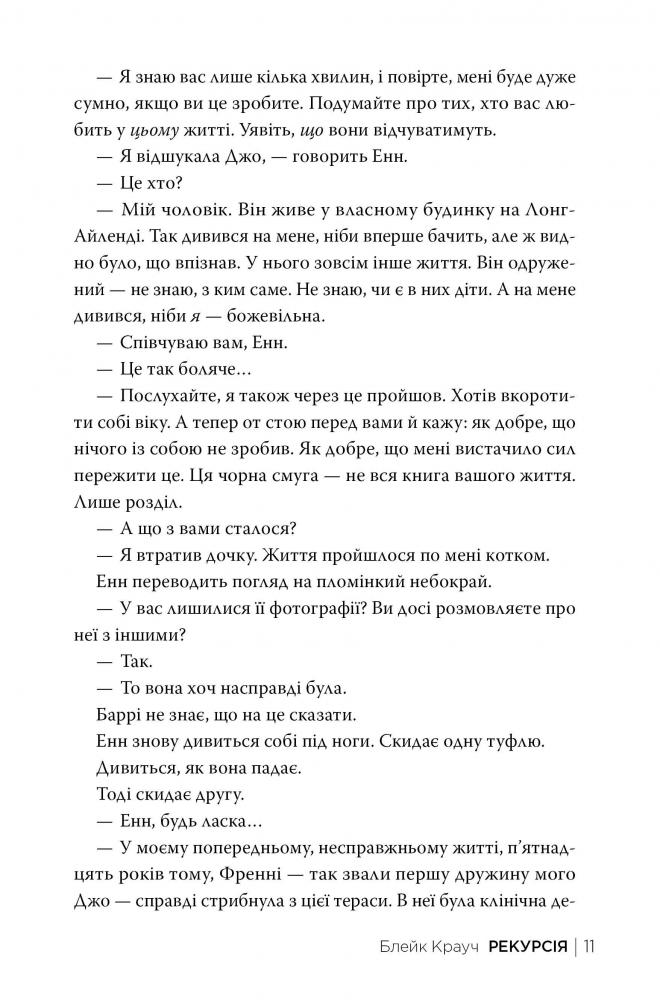 — Я знаю вас лише кілька хвилин, і повірте, мені буде дуже сумно, якщо ви це зробите. Подумайте про тих, хто вас любить у цьому житті. Уявіть, що вони відчуватимуть.

— Я відшукала Джо, — говорить Енн.

— Це хто?

— Мій чоловік. Він живе у власному будинку на Лонг-Айленді. Так дивився на мене, ніби вперше бачить, але ж видно було, що впізнав. У нього зовсім інше життя. Він одружений — не знаю, з ким саме. Не знаю, чи є в них діти. А на мене дивився, ніби я — божевільна.

— Співчуваю вам, Енн.

— Це так боляче...

— Послухайте, я також через це пройшов. Хотів вкоротити собі віку. А тепер от стою перед вами й кажу: як добре, що нічого із собою не зробив. Як добре, що мені вистачило сил пережити це. Ця чорна смуга — не вся книга вашого життя. Лише розділ.

— А що з вами сталося?

— Я втратив дочку. Життя пройшлося по мені котком.

Енн переводить погляд на пломінкий небокрай.

— У вас лишилися її фотографії? Ви досі розмовляєте про неї з іншими?

— Так.

— То вона хоч насправді була.

Баррі не знає, що на це сказати.

Енн знову дивиться собі під ноги. Скидає одну туфлю.

Дивиться, як вона падає.

Тоді скидає другу.

— Енн, будь ласка...

— У моєму попередньому, несправжньому житті, п'ятнадцять років тому, Френні — так звали першу дружину мого Джо — справді стрибнула з цієї тераси. В неї була клінічна де-

Блейк Крауч РЕКУРСІЯ | 11